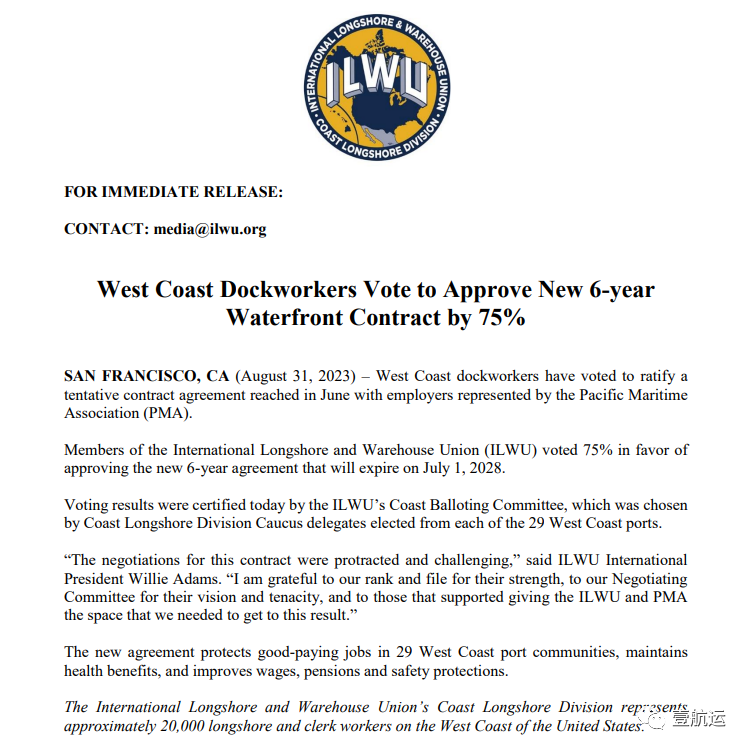 INTERNATIONAL LONGSHORE & WAREHOUSE UNION
ILWU
COAST LONGSHORE DIVISION

FOR IMMEDIATE RELEASE:

CONTACT: media@ilwu.org

West Coast Dockworkers Vote to Approve New 6-year Waterfront Contract by 75%

SAN FRANCISCO, CA (August 31, 2023) – West Coast dockworkers have voted to ratify a tentative contract agreement reached in June with employers represented by the Pacific Maritime Association (PMA).

Members of the International Longshore and Warehouse Union (ILWU) voted 75% in favor of approving the new 6-year agreement that will expire on July 1, 2028.

Voting results were certified today by the ILWU's Coast Balloting Committee, which was chosen by Coast Longshore Division Caucus delegates elected from each of the 29 West Coast ports.

"The negotiations for this contract were protracted and challenging," said ILWU International President Willie Adams. "I am grateful to our rank and file for their strength, to our Negotiating Committee for their vision and tenacity, and to those that supported giving the ILWU and PMA the space that we needed to get to this result."

The new agreement protects good-paying jobs in 29 West Coast port communities, maintains health benefits, and improves wages, pensions and safety protections.

The International Longshore and Warehouse Union's Coast Longshore Division represents approximately 20,000 longshore and clerk workers on the West Coast of the United States.

壹航运